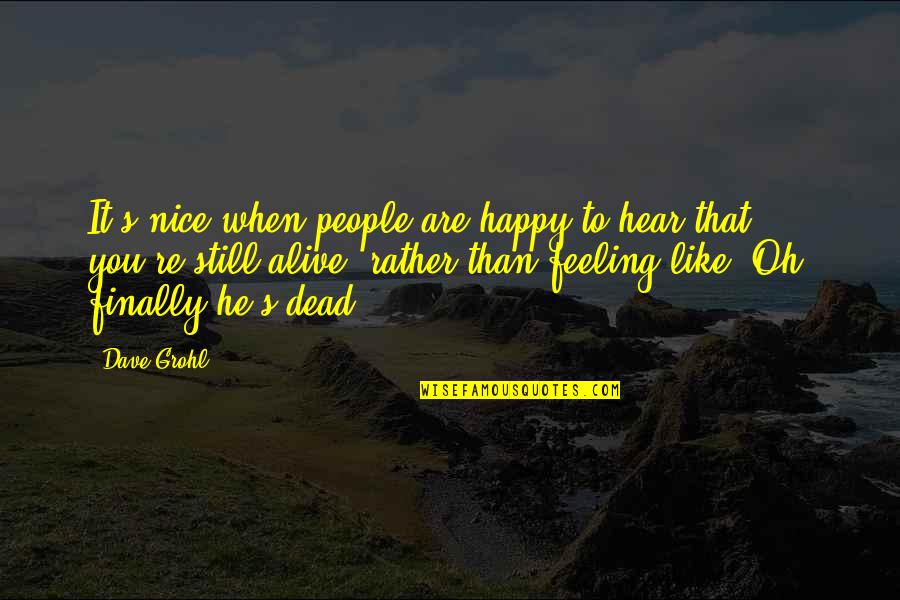 It's nice when people are happy to hear that you're still alive, rather than feeling like, Oh, finally he's dead.

Dave Grohl

WISEFAMOUSQUOTES.COM